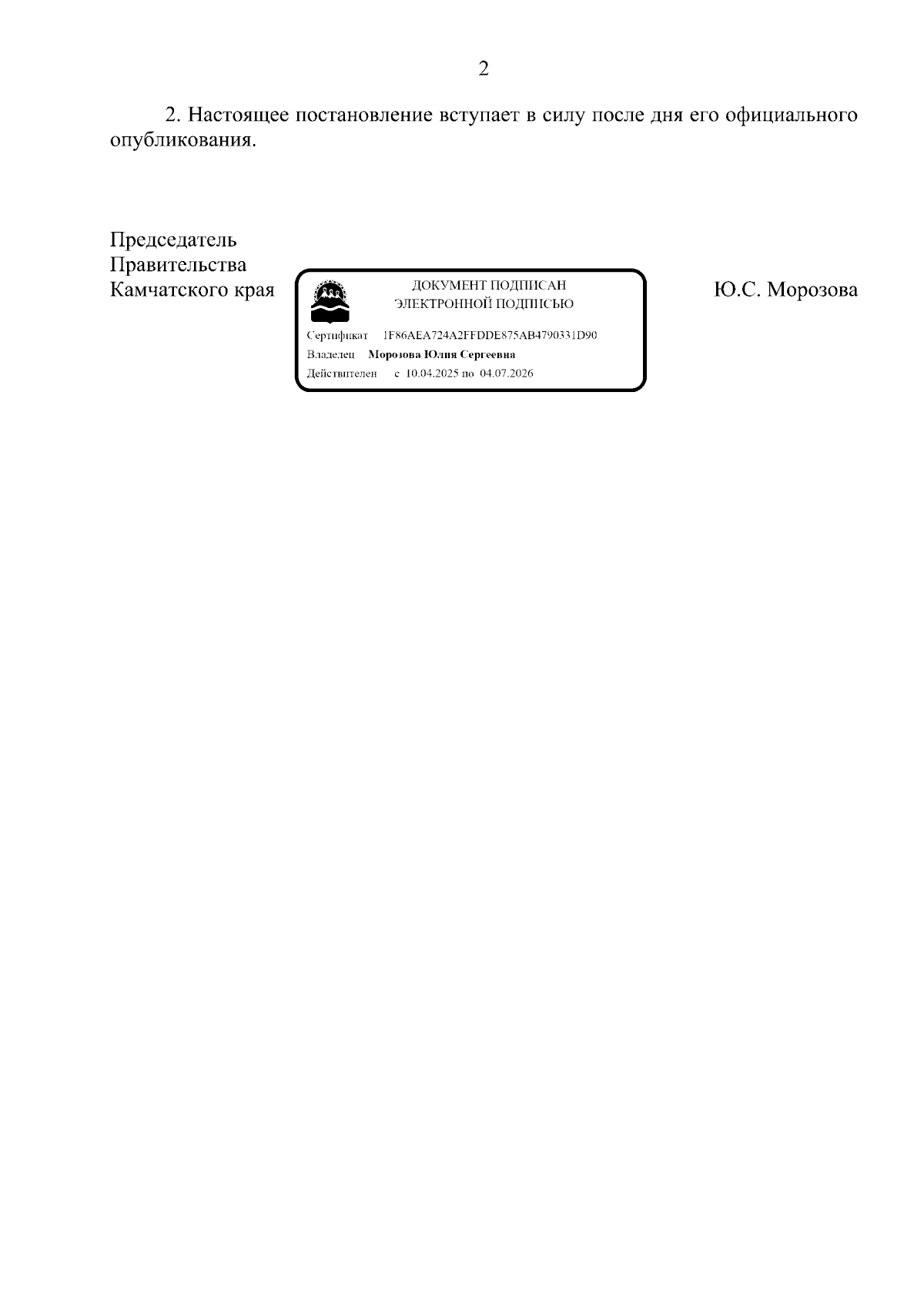 2

2. Настоящее постановление вступает в силу после дня его официального опубликования.

Председатель
Правительства
Камчатского края

ДОКУМЕНТ ПОДПИСАН
ЭЛЕКТРОННОЙ ПОДПИСЬЮ

Сертификат 1F86AEA724A2FFDDE875AB4790331D90
Владелец Морозова Юлия Сергеевна
Действителен с 10.04.2025 по 04.07.2026

Ю.С. Морозова